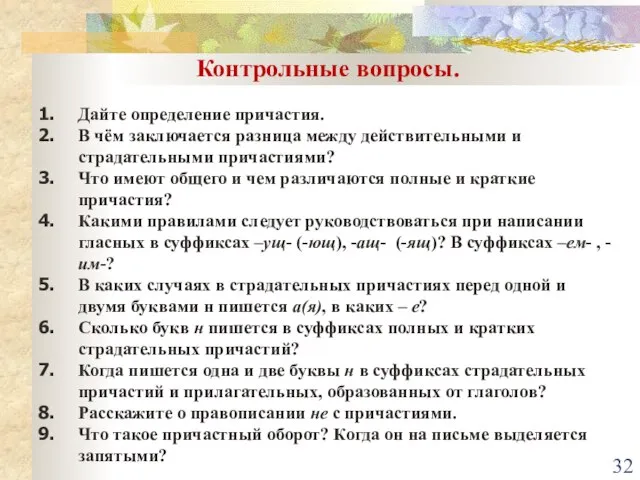 Контрольные вопросы.

1. Дайте определение причастия.
2. В чём заключается разница между действительными и страдательными причастиями?
3. Что имеют общего и чем различаются полные и краткие причастия?
4. Какими правилами следует руководствоваться при написании гласных в суффиксах –ущ- (-ющ), -ащ- (-ящ)? В суффиксах –ем- , -им-?
5. В каких случаях в страдательных причастиях перед одной и двумя буквами н пишется а(я), в каких – е?
6. Сколько букв н пишется в суффиксах полных и кратких страдательных причастий?
7. Когда пишется одна и две буквы н в суффиксах страдательных причастий и прилагательных, образованных от глаголов?
8. Расскажите о правописании не с причастиями.
9. Что такое причастный оборот? Когда он на письме выделяется запятыми?

32